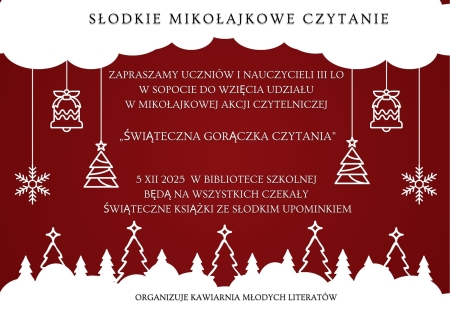 SŁODKIE MIKOŁAJKOWE CZYTANIE

ZAPRASZAMY UCZNIÓW I NAUCZYCIELI III LO W SOPOCIE DO WZIĘCIA UDZIAŁU W MIKOŁAJKOWEJ AKCJI CZYTELNICZEJ

„ŚWIĄTECZNA GORĄCZKA CZYTANIA"

5 XII 2025 W BIBLIOTECE SZKOLNEJ BĘDĄ NA WSZYSTKICH CZEKAŁY ŚWIĄTECZNE KSIĄŻKI ZE SŁODKIM UPOMINKIEM

ORGANIZUJE KAWIARNIA MŁODYCH LITERATÓW